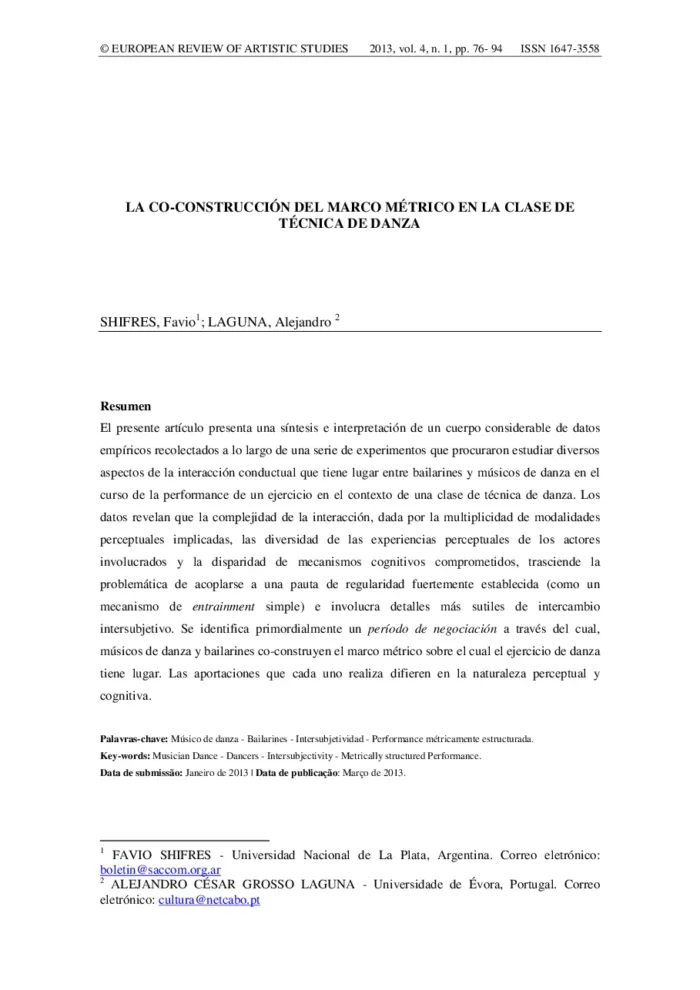 © EUROPEAN REVIEW OF ARTISTIC STUDIES 2013, vol. 4, n. 1, pp. 76- 94 ISSN 1647-3558

LA CO-CONSTRUCCIÓN DEL MARCO MÉTRICO EN LA CLASE DE TÉCNICA DE DANZA

SHIFRES, Favio$^{1}$; LAGUNA, Alejandro $^{2}$

Resumen

El presente artículo presenta una síntesis e interpretación de un cuerpo considerable de datos empíricos recolectados a lo largo de una serie de experimentos que procuraron estudiar diversos aspectos de la interacción conductual que tiene lugar entre bailarines y músicos de danza en el curso de la performance de un ejercicio en el contexto de una clase de técnica de danza. Los datos revelan que la complejidad de la interacción, dada por la multiplicidad de modalidades perceptuales implicadas, las diversidad de las experiencias perceptuales de los actores involucrados y la disparidad de mecanismos cognitivos comprometidos, trasciende la problemática de acoplarse a una pauta de regularidad fuertemente establecida (como un mecanismo de entrainment simple) e involucra detalles más sutiles de intercambio intersubjetivo. Se identifica primordialmente un período de negociación a través del cual, músicos de danza y bailarines co-construyen el marco métrico sobre el cual el ejercicio de danza tiene lugar. Las aportaciones que cada uno realiza difieren en la naturaleza perceptual y cognitiva.

Palavras-chave: Músico de danza - Bailarines - Intersubjetividad - Performance métricamente estructurada.

Key-words: Musician Dance - Dancers - Intersubjectivity - Metrically structured Performance.

Data de submissão: Janeiro de 2013 | Data de publicação: Março de 2013.

$^{1}$ FAVIO SHIFRES - Universidad Nacional de La Plata, Argentina. Correo eletrónico: boletin@saccom.org.ar

$^{2}$ ALEJANDRO CÉSAR GROSSO LAGUNA - Universidade de Évora, Portugal. Correo eletrónico: cultura@netcabo.pt